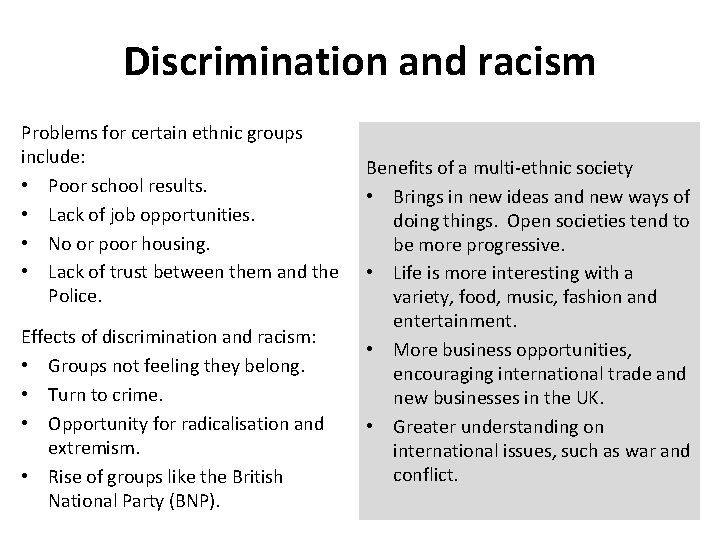 Discrimination and racism

Problems for certain ethnic groups include:
• Poor school results.
• Lack of job opportunities.
• No or poor housing.
• Lack of trust between them and the Police.

Effects of discrimination and racism:
• Groups not feeling they belong.
• Turn to crime.
• Opportunity for radicalisation and extremism.
• Rise of groups like the British National Party (BNP).

Benefits of a multi-ethnic society
• Brings in new ideas and new ways of doing things. Open societies tend to be more progressive.
• Life is more interesting with a variety, food, music, fashion and entertainment.
• More business opportunities, encouraging international trade and new businesses in the UK.
• Greater understanding on international issues, such as war and conflict.